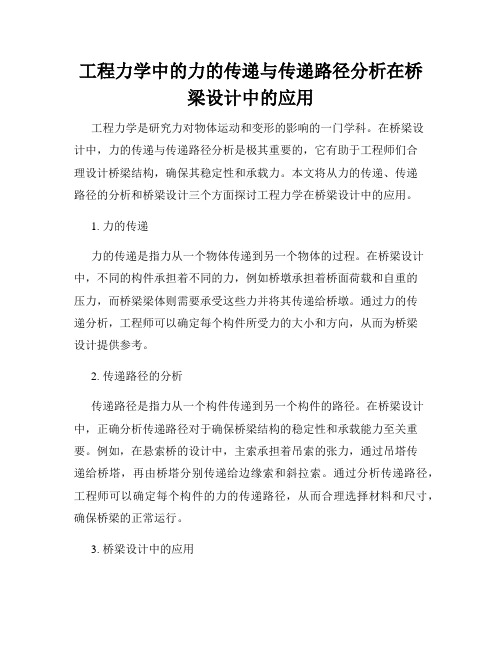 工程力学中的力的传递与传递路径分析在桥梁设计中的应用

工程力学是研究力对物体运动和变形的影响的一门学科。在桥梁设计中，力的传递与传递路径分析是极其重要的，它有助于工程师们合理设计桥梁结构，确保其稳定性和承载力。本文将从力的传递、传递路径的分析和桥梁设计三个方面探讨工程力学在桥梁设计中的应用。

1. 力的传递

力的传递是指力从一个物体传递到另一个物体的过程。在桥梁设计中，不同的构件承担着不同的力，例如桥墩承担着桥面荷载和自重的压力，而桥梁梁体则需要承受这些力并将其传递给桥墩。通过力的传递分析，工程师可以确定每个构件所受力的大小和方向，从而为桥梁设计提供参考。

2. 传递路径的分析

传递路径是指力从一个构件传递到另一个构件的路径。在桥梁设计中，正确分析传递路径对于确保桥梁结构的稳定性和承载能力至关重要。例如，在悬索桥的设计中，主索承担着吊索的张力，通过吊塔传递给桥塔，再由桥塔分别传递给边缘索和斜拉索。通过分析传递路径，工程师可以确定每个构件的力的传递路径，从而合理选择材料和尺寸，确保桥梁的正常运行。

3. 桥梁设计中的应用